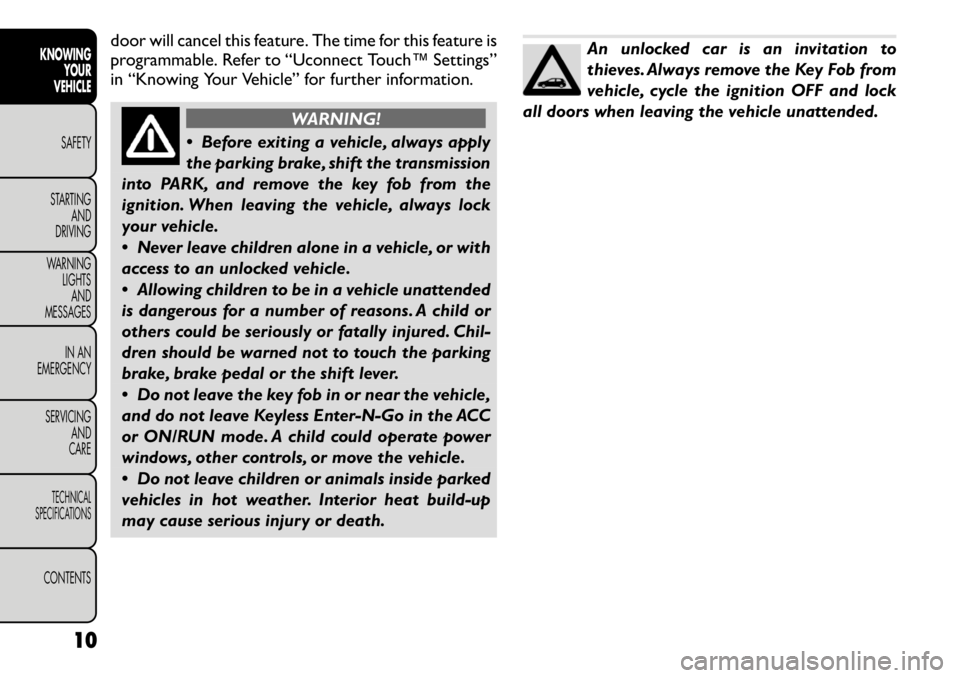 KNOWING YOUR VEHICLE

SAFETY

STARTING AND DRIVING

WARNING LIGHTS AND MESSAGES

IN AN EMERGENCY

SERVICING AND CARE

TECHNICAL SPECIFICATIONS

CONTENTS

door will cancel this feature. The time for this feature is programmable. Refer to “Uconnect Touch™ Settings” in “Knowing Your Vehicle” for further information.

WARNING!

• Before exiting a vehicle, always apply the parking brake, shift the transmission into PARK, and remove the key fob from the ignition. When leaving the vehicle, always lock your vehicle.
• Never leave children alone in a vehicle, or with access to an unlocked vehicle.
• Allowing children to be in a vehicle unattended is dangerous for a number of reasons. A child or others could be seriously or fatally injured. Children should be warned not to touch the parking brake, brake pedal or the shift lever.
• Do not leave the key fob in or near the vehicle, and do not leave Keyless Enter-N-Go in the ACC or ON/RUN mode. A child could operate power windows, other controls, or move the vehicle.
• Do not leave children or animals inside parked vehicles in hot weather. Interior heat build-up may cause serious injury or death.

An unlocked car is an invitation to thieves. Always remove the Key Fob from vehicle, cycle the ignition OFF and lock all doors when leaving the vehicle unattended.

10

carmanualsonline.info